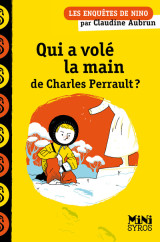 LES ENQUÊTES DE NINO
par Claudine Aubrun

Qui a volé la main de Charles Perrault ?

MiNi SYROS